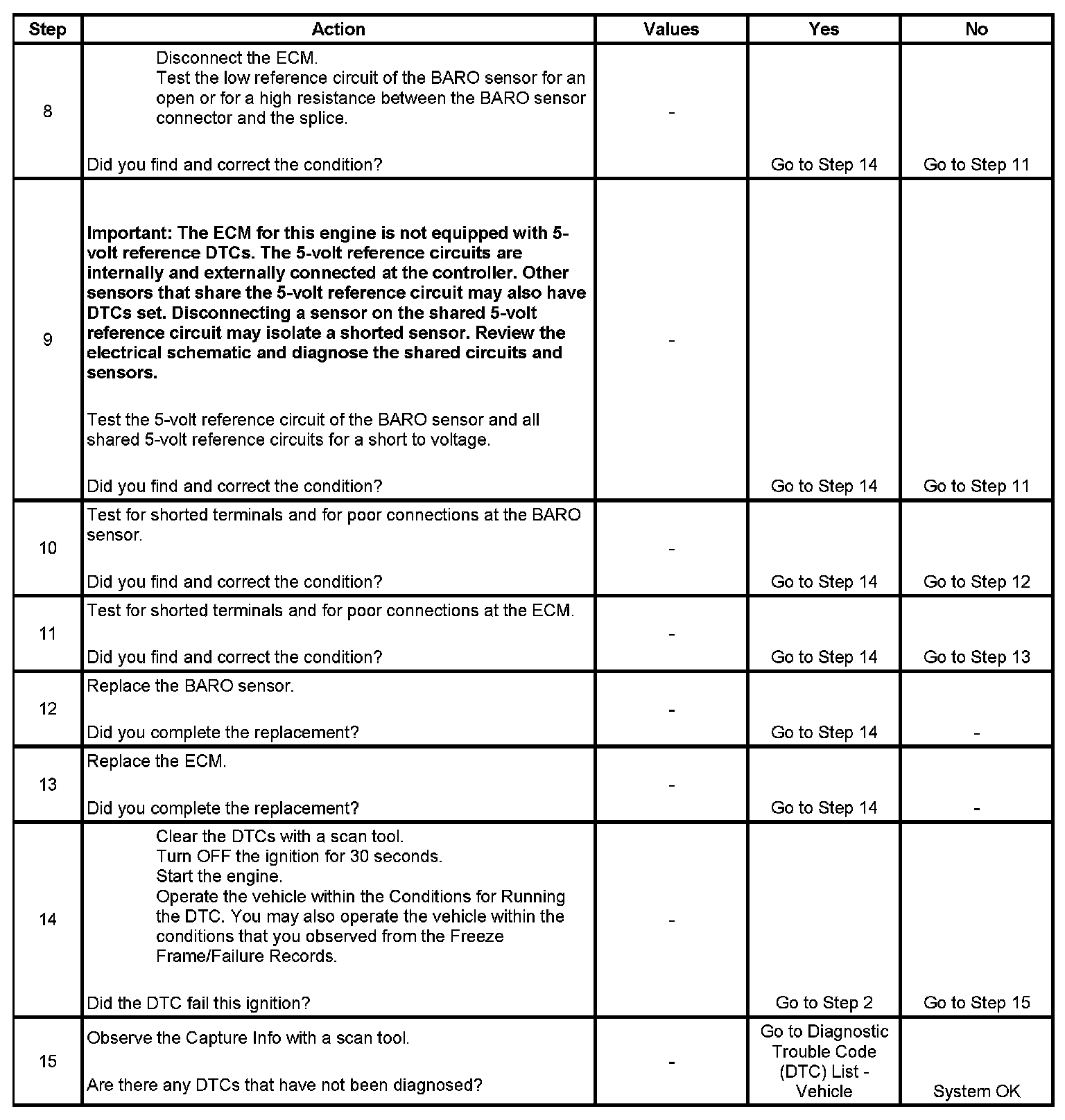 | Step | Action | Values | Yes | No |
|---|---|---|---|---|
| 8 | Disconnect the ECM. Test the low reference circuit of the BARO sensor for an open or for a high resistance between the BARO sensor connector and the splice. Did you find and correct the condition? | - | Go to Step 14 | Go to Step 11 |
| 9 | Important: The ECM for this engine is not equipped with 5-volt reference DTCs. The 5-volt reference circuits are internally and externally connected at the controller. Other sensors that share the 5-volt reference circuit may also have DTCs set. Disconnecting a sensor on the shared 5-volt reference circuit may isolate a shorted sensor. Review the electrical schematic and diagnose the shared circuits and sensors. Test the 5-volt reference circuit of the BARO sensor and all shared 5-volt reference circuits for a short to voltage. Did you find and correct the condition? | - | Go to Step 14 | Go to Step 11 |
| 10 | Test for shorted terminals and for poor connections at the BARO sensor. Did you find and correct the condition? | - | Go to Step 14 | Go to Step 12 |
| 11 | Test for shorted terminals and for poor connections at the ECM. Did you find and correct the condition? | - | Go to Step 14 | Go to Step 13 |
| 12 | Replace the BARO sensor. Did you complete the replacement? | - | Go to Step 14 | - |
| 13 | Replace the ECM. Did you complete the replacement? | - | Go to Step 14 | - |
| 14 | Clear the DTCs with a scan tool. Turn OFF the ignition for 30 seconds. Start the engine. Operate the vehicle within the Conditions for Running the DTC. You may also operate the vehicle within the conditions that you observed from the Freeze Frame/Failure Records. Did the DTC fail this ignition? | - | Go to Step 2 | Go to Step 15 |
| 15 | Observe the Capture Info with a scan tool. Are there any DTCs that have not been diagnosed? | - | Go to Diagnostic Trouble Code (DTC) List - Vehicle | System OK |